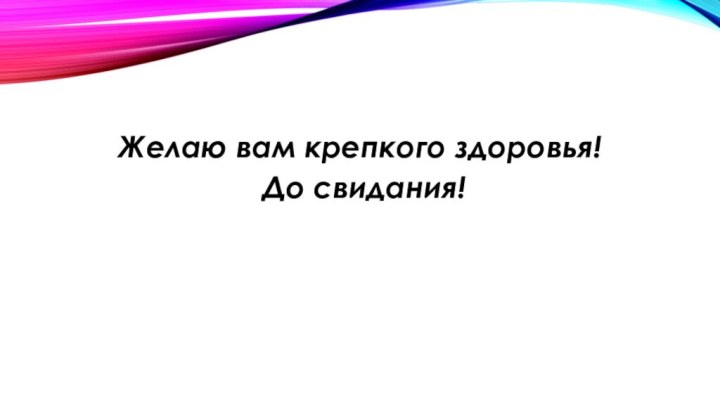 Желаю вам крепкого здоровья!
До свидания!